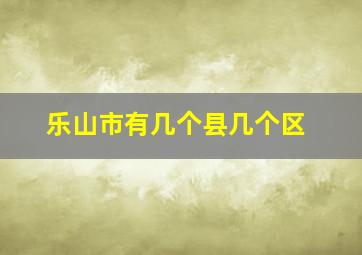 乐山市有几个县几个区